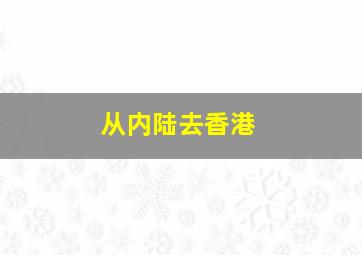 从内陆去香港